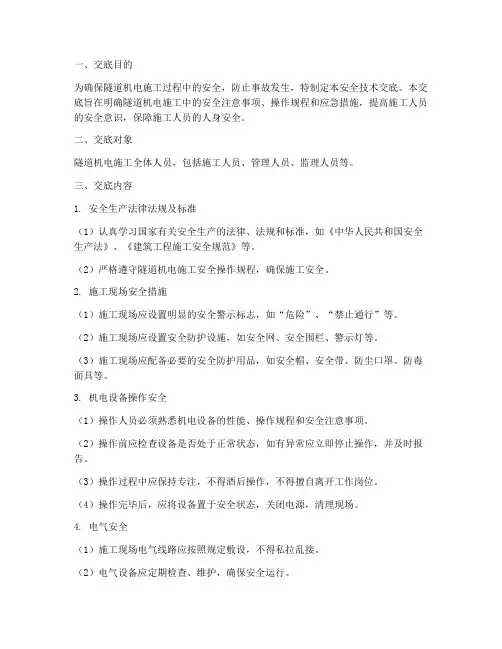 一、交底目的

为确保隧道机电施工过程中的安全，防止事故发生，特制定本安全技术交底。本交底旨在明确隧道机电施工中的安全注意事项、操作规程和应急措施，提高施工人员的安全意识，保障施工人员的人身安全。

二、交底对象

隧道机电施工全体人员，包括施工人员、管理人员、监理人员等。

三、交底内容

1. 安全生产法律法规及标准

（1）认真学习国家有关安全生产的法律、法规和标准，如《中华人民共和国安全生产法》、《建筑工程施工安全规范》等。

（2）严格遵守隧道机电施工安全操作规程，确保施工安全。

2. 施工现场安全措施

（1）施工现场应设置明显的安全警示标志，如“危险”、“禁止通行”等。

（2）施工现场应设置安全防护设施，如安全网、安全围栏、警示灯等。

（3）施工现场应配备必要的安全防护用品，如安全帽、安全带、防尘口罩、防毒面具等。

3. 机电设备操作安全

（1）操作人员必须熟悉机电设备的性能、操作规程和安全注意事项。

（2）操作前应检查设备是否处于正常状态，如有异常应立即停止操作，并及时报告。

（3）操作过程中应保持专注，不得酒后操作，不得擅自离开工作岗位。

（4）操作完毕后，应将设备置于安全状态，关闭电源，清理现场。

4. 电气安全

（1）施工现场电气线路应按照规定敷设，不得私拉乱接。

（2）电气设备应定期检查、维护，确保安全运行。